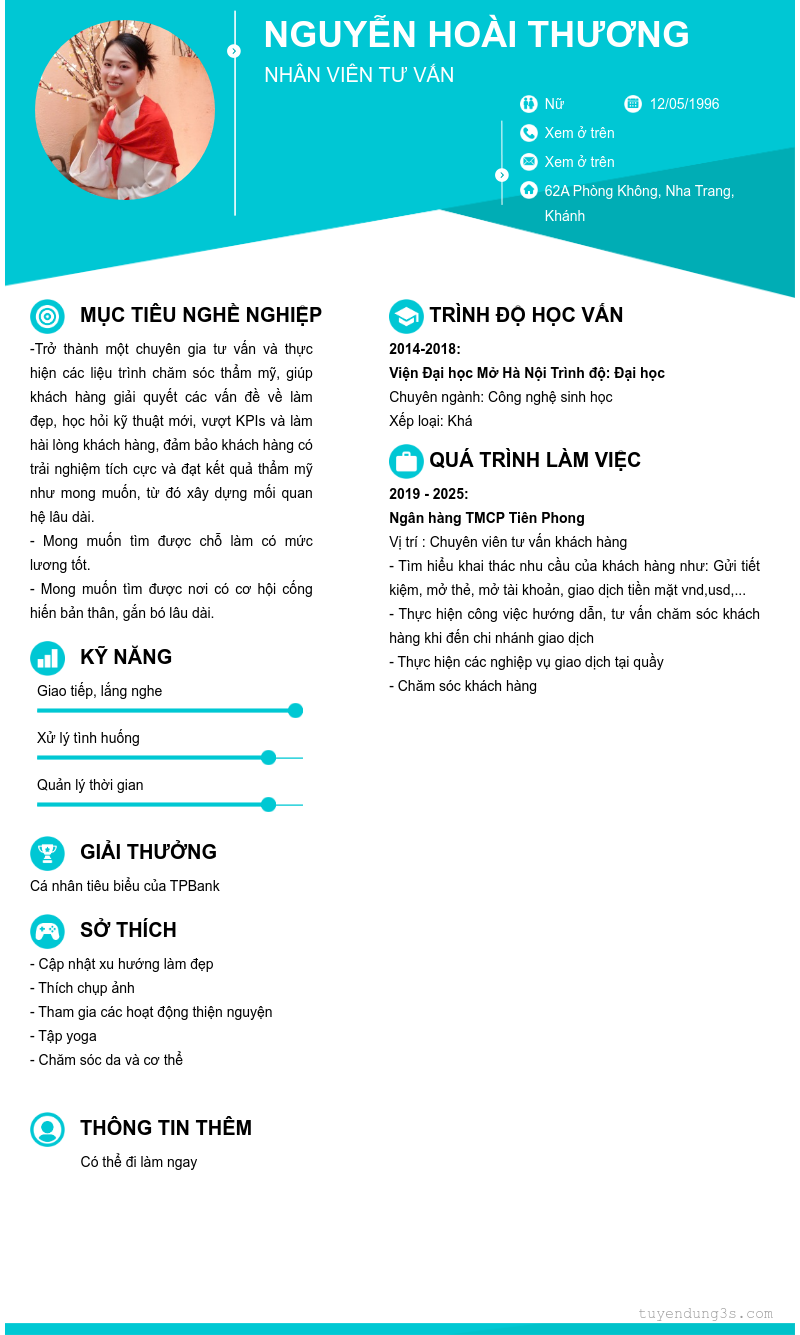 NGUYỄN HOÀI THƯƠNG

NHÂN VIÊN TƯ VẤN

Nữ

12/05/1996

Xem ở trên

Xem ở trên

62A Phòng Không, Nha Trang, Khánh

MỤC TIÊU NGHỀ NGHIỆP

-Trở thành một chuyên gia tư vấn và thực hiện các liệu trình chăm sóc thẩm mỹ, giúp khách hàng giải quyết các vấn đề về làm đẹp, học hỏi kỹ thuật mới, vượt KPIs và làm hài lòng khách hàng, đảm bảo khách hàng có trải nghiệm tích cực và đạt kết quả thẩm mỹ như mong muốn, từ đó xây dựng mối quan hệ lâu dài.

- Mong muốn tìm được chỗ làm có mức lương tốt.

- Mong muốn tìm được nơi có cơ hội cống hiến bản thân, gắn bó lâu dài.

KỸ NĂNG

Giao tiếp, lắng nghe

Xử lý tình huống

Quản lý thời gian

GIẢI THƯỞNG

Cá nhân tiêu biểu của TPBank

SỞ THÍCH

- Cập nhật xu hướng làm đẹp

- Thích chụp ảnh

- Tham gia các hoạt động thiện nguyện

- Tập yoga

- Chăm sóc da và cơ thể

THÔNG TIN THÊM

Có thể đi làm ngay

TRÌNH ĐỘ HỌC VẤN

2014-2018:

Viện Đại học Mở Hà Nội Trình độ: Đại học

Chuyên ngành: Công nghệ sinh học

Xếp loại: Khá

QUÁ TRÌNH LÀM VIỆC

2019 - 2025:

Ngân hàng TMCP Tiên Phong

Vị trí : Chuyên viên tư vấn khách hàng

- Tìm hiểu khai thác nhu cầu của khách hàng như: Gửi tiết kiệm, mở thẻ, mở tài khoản, giao dịch tiền mặt vnd,usd,...

- Thực hiện công việc hướng dẫn, tư vấn chăm sóc khách hàng khi đến chi nhánh giao dịch

- Thực hiện các nghiệp vụ giao dịch tại quầy

- Chăm sóc khách hàng

tuyendung3s.com